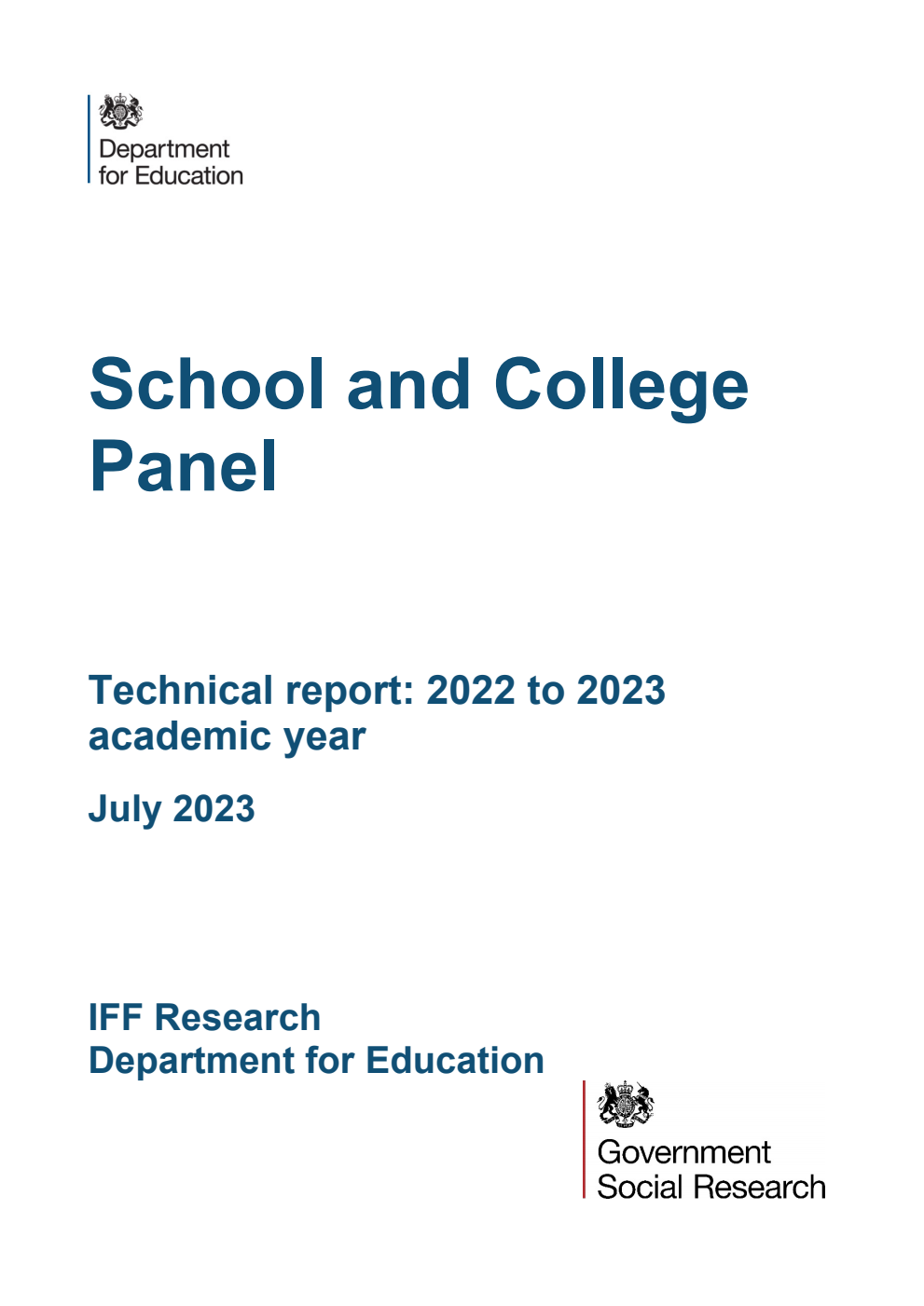 Department
for Education

School and College Panel

Technical report: 2022 to 2023 academic year

July 2023

IFF Research
Department for Education

Government
Social Research